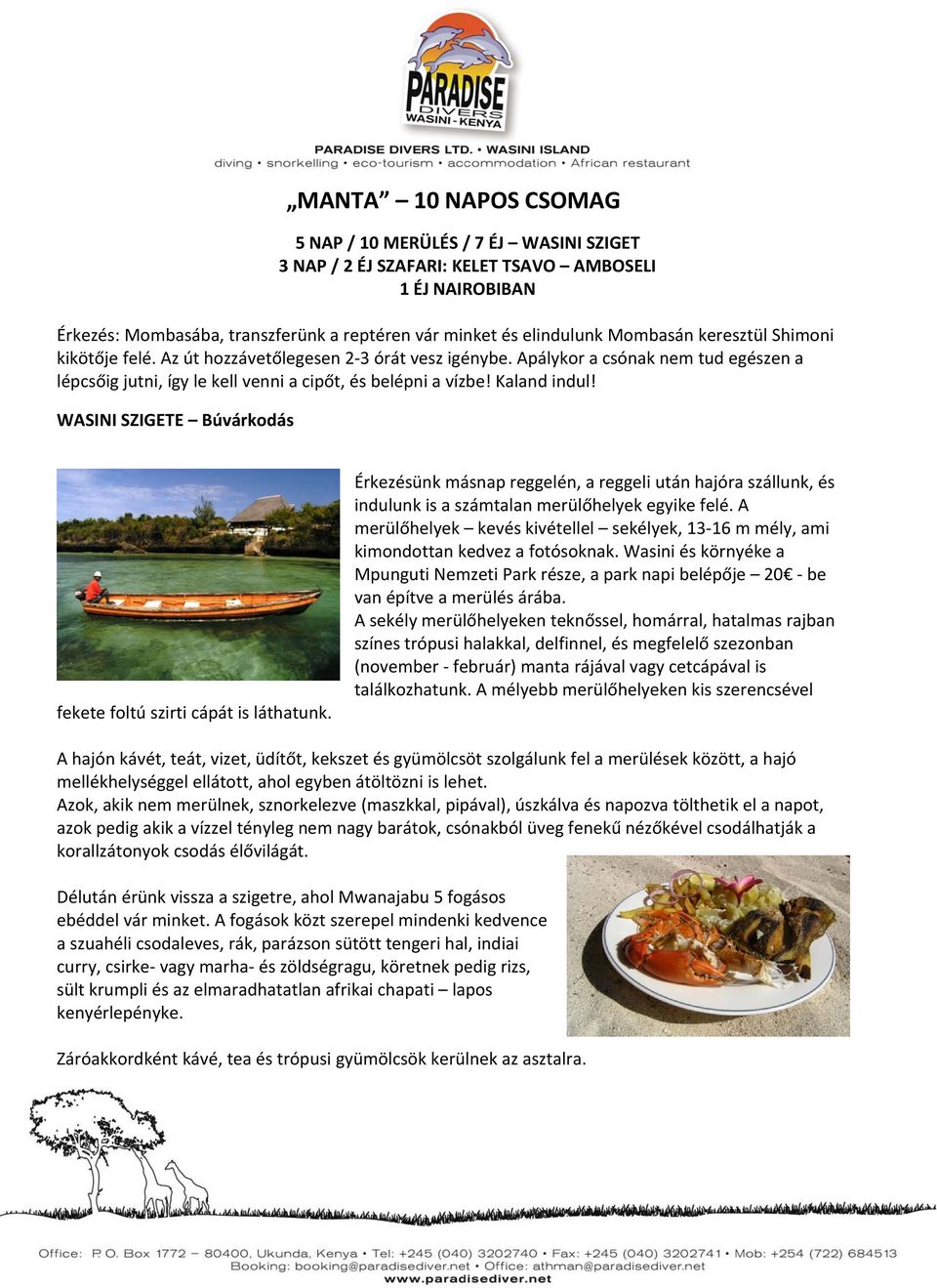 PARADISE DIVERS WASINI - KENYA

PARADISE DIVERS LTD. • WASINI ISLAND
diving • snorkelling • eco-tourism • accommodation • African restaurant

„MANTA” – 10 NAPOS CSOMAG

5 NAP / 10 MERÜLÉS / 7 ÉJ – WASINI SZIGET
3 NAP / 2 ÉJ SZAFARI: KELET TSAVO – AMBOSELI
1 ÉJ NAIROBIBAN

Érkezés: Mombasába, transzferünk a reptéren vár minket és elindulunk Mombasán keresztül Shimoni kikötője felé. Az út hozzávetőlegesen 2-3 órát vesz igénybe. Apálykor a csónak nem tud egészen a lépcsőig jutni, így le kell venni a cipőt, és belépni a vízbe! Kaland indul!

WASINI SZIGETE – Búvárkodás

Érkezésünk másnap reggelén, a reggeli után hajóra szállunk, és indulunk is a számtalan merülőhelyek egyike felé. A merülőhelyek – kevés kivétellel – sekélyek, 13-16 m mély, ami kimondottan kedvez a fotósoknak. Wasini és környéke a Mpunguti Nemzeti Park része, a park napi belépője – 20€ - be van építve a merülés árába.
A sekély merülőhelyeken teknőssel, homárral, hatalmas rajban színes trópusi halakkal, delfinnel, és megfelelő szezonban (november - február) manta rájával vagy cetcápával is találkozhatunk. A mélyebb merülőhelyeken kis szerencsével fekete foltú szirti cápát is láthatunk.

A hajón kávét, teát, vizet, üdítőt, kekszet és gyümölcsöt szolgálunk fel a merülések között, a hajó mellékhelységgel ellátott, ahol egyben átöltözni is lehet.
Azok, akik nem merülnek, sznorkelezve (maszkkal, pipával), úszkálva és napozva tölthetik el a napot, azok pedig akik a vízzel tényleg nem nagy barátok, csónakból üveg fenekű nézőkével csodálhatják a korallzátonyok csodás élővilágát.

Délután érünk vissza a szigetre, ahol Mwanajabu 5 fogásos ebéddel vár minket. A fogások közt szerepel mindenki kedvence a szuahéli csodaleves, rák, parázson sütött tengeri hal, indiai curry, csirke- vagy marha- és zöldségragu, köretnek pedig rizs, sült krumpli és az elmaradhatatlan afrikai chapati – lapos kenyérlepényke.

Záróakkordként kávé, tea és trópusi gyümölcsök kerülnek az asztalra.

Office: P.O. Box 1772 – 80400, Ukunda, Kenya • Tel: +245 (040) 3202740 • Fax: +245 (040) 3202741 • Mob: +254 (722) 684513
Booking: booking@paradisediver.net • Office: athman@paradisediver.net
www.paradisediver.net